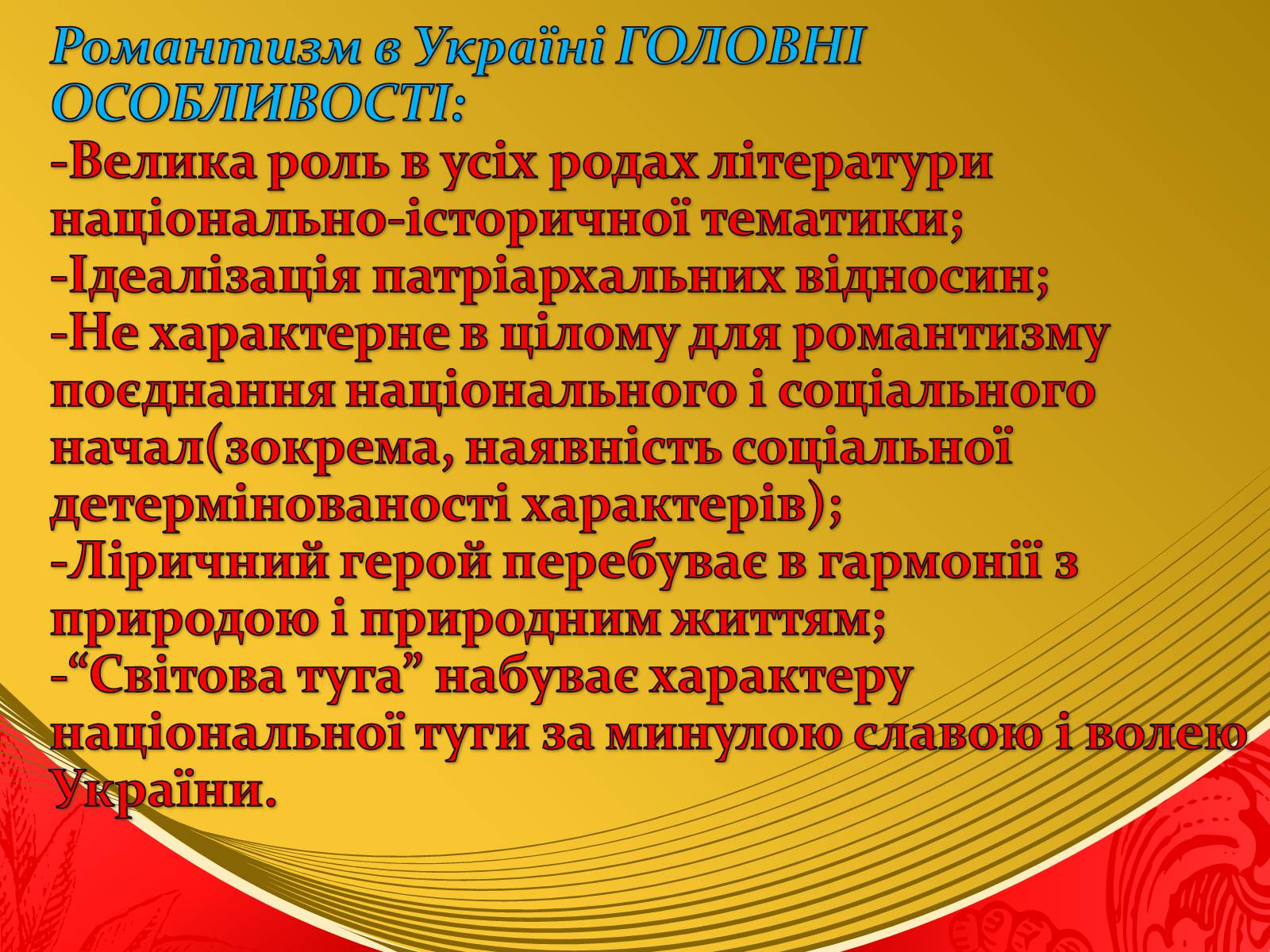 Романтизм в Україні ГОЛОВНІ ОСОБЛИВОСТІ:

-Велика роль в усіх родах літератури національно-історичної тематики;
-Ідеалізація патріархальних відносин;
-Не характерне в цілому для романтизму поєднання національного і соціального начал(зокрема, наявність соціальної детермінованості характерів);
-Ліричний герой перебуває в гармонії з природою і природним життям;
-“Світова туга” набуває характеру національної туги за минулою славою і волею України.